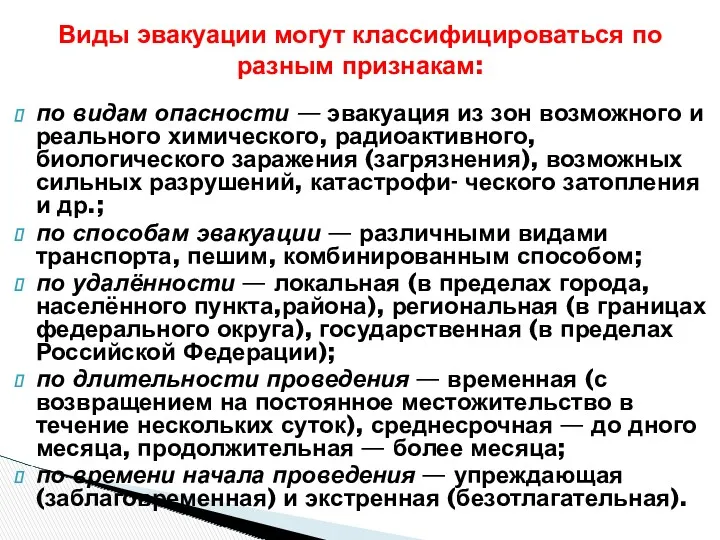 Виды эвакуации могут классифицироваться по разным признакам:

по видам опасности — эвакуация из зон возможного и реального химического, радиоактивного, биологического заражения (загрязнения), возможных сильных разрушений, катастрофи- ческого затопления и др.;

по способам эвакуации — различными видами транспорта, пешим, комбинированным способом;

по удалённости — локальная (в пределах города, населённого пункта,района), региональная (в границах федерального округа), государственная (в пределах Российской Федерации);

по длительности проведения — временная (с возвращением на постоянное местожительство в течение нескольких суток), среднесрочная — до дного месяца, продолжительная — более месяца;

по времени начала проведения — упреждающая (заблаговременная) и экстренная (безотлагательная).